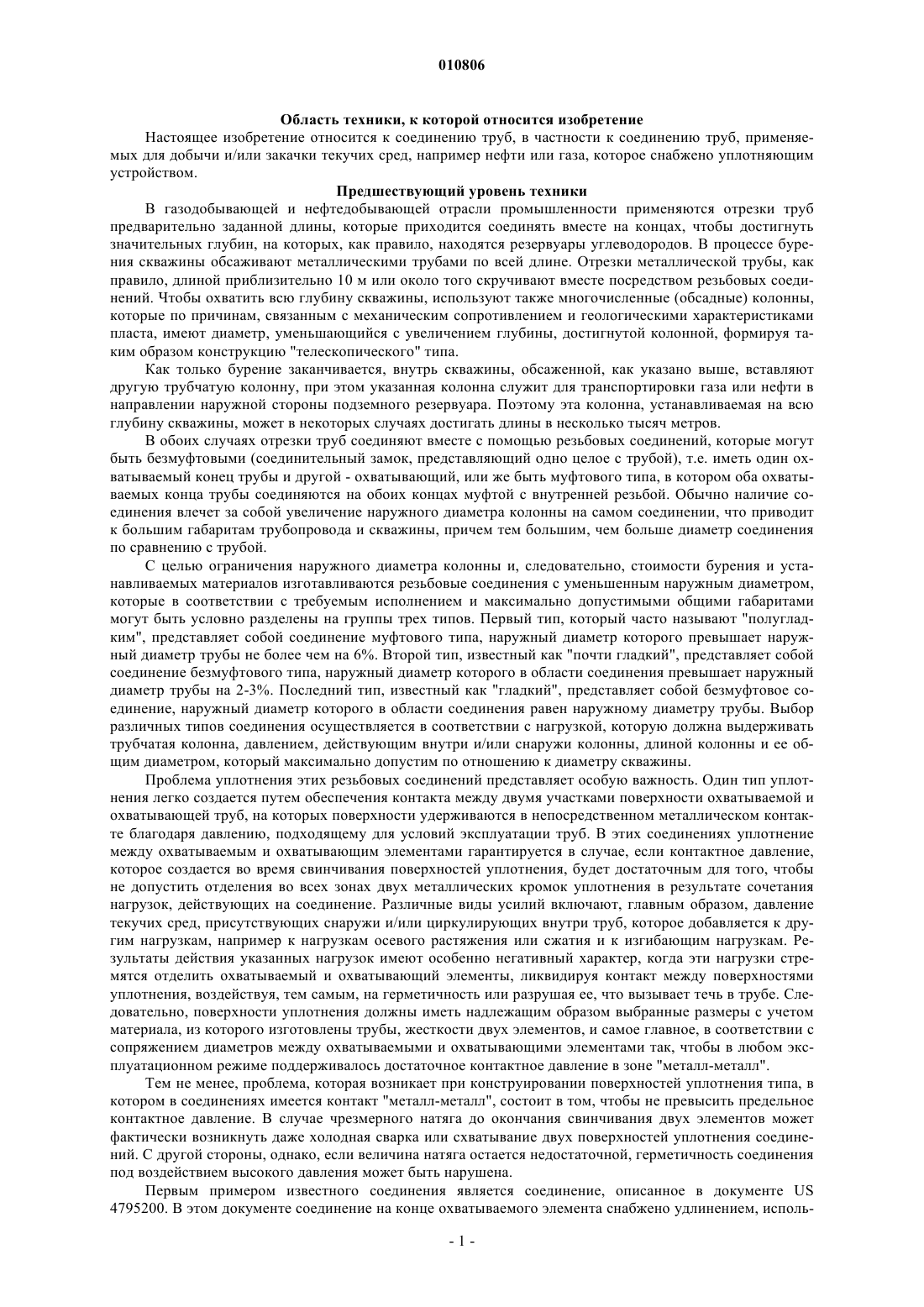 010806

Область техники, к которой относится изобретение

Настоящее изобретение относится к соединению труб, в частности к соединению труб, применяемых для добычи и/или закачки текучих сред, например нефти или газа, которое снабжено уплотняющим устройством.

Предшествующий уровень техники

В газодобывающей и нефтедобывающей отрасли промышленности применяются отрезки труб предварительно заданной длины, которые приходится соединять вместе на концах, чтобы достигнуть значительных глубин, на которых, как правило, находятся резервуары углеводородов. В процессе бурения скважины обсаживают металлическими трубами по всей длине. Отрезки металлической трубы, как правило, длиной приблизительно 10 м или около того скручивают вместе посредством резьбовых соединений. Чтобы охватить всю глубину скважины, используют также многочисленные (обсадные) колонны, которые по причинам, связанным с механическим сопротивлением и геологическими характеристиками пласта, имеют диаметр, уменьшающийся с увеличением глубины, достигнутой колонной, формируя таким образом конструкцию "телескопического" типа.

Как только бурение заканчивается, внутрь скважины, обсаженной, как указано выше, вставляют другую трубчатую колонну, при этом указанная колонна служит для транспортировки газа или нефти в направлении наружной стороны подземного резервуара. Поэтому эта колонна, устанавливаемая на всю глубину скважины, может в некоторых случаях достигать длины в несколько тысяч метров.

В обоих случаях отрезки труб соединяют вместе с помощью резьбовых соединений, которые могут быть безмуфтовыми (соединительный замок, представляющий одно целое с трубой), т.е. иметь один охватываемый конец трубы и другой - охватывающий, или же быть муфтового типа, в котором оба охватываемых конца трубы соединяются на обоих концах муфтой с внутренней резьбой. Обычно наличие соединения влечет за собой увеличение наружного диаметра колонны на самом соединении, что приводит к большим габаритам трубопровода и скважины, причем тем большим, чем больше диаметр соединения по сравнению с трубой.

С целью ограничения наружного диаметра колонны и, следовательно, стоимости бурения и устанавливаемых материалов изготавливаются резьбовые соединения с уменьшенным наружным диаметром, которые в соответствии с требуемым исполнением и максимально допустимыми общими габаритами могут быть условно разделены на группы трех типов. Первый тип, который часто называют "полугладким", представляет собой соединение муфтового типа, наружный диаметр которого превышает наружный диаметр трубы не более чем на 6%. Второй тип, известный как "почти гладкий", представляет собой соединение безмуфтового типа, наружный диаметр которого в области соединения превышает наружный диаметр трубы на 2-3%. Последний тип, известный как "гладкий", представляет собой безмуфтовое соединение, наружный диаметр которого в области соединения равен наружному диаметру трубы. Выбор различных типов соединения осуществляется в соответствии с нагрузкой, которую должна выдерживать трубчатая колонна, давлением, действующим внутри и/или снаружи колонны, длиной колонны и ее общим диаметром, который максимально допустим по отношению к диаметру скважины.

Проблема уплотнения этих резьбовых соединений представляет особую важность. Один тип уплотнения легко создается путем обеспечения контакта между двумя участками поверхности охватываемой и охватывающей труб, на которых поверхности удерживаются в непосредственном металлическом контакте благодаря давлению, подходящему для условий эксплуатации труб. В этих соединениях уплотнение между охватываемым и охватывающим элементами гарантируется в случае, если контактное давление, которое создается во время свинчивания поверхностей уплотнения, будет достаточным для того, чтобы не допустить отделения во всех зонах двух металлических кромок уплотнения в результате сочетания нагрузок, действующих на соединение. Различные виды усилий включают, главным образом, давление текучих сред, присутствующих снаружи и/или циркулирующих внутри труб, которое добавляется к другим нагрузкам, например к нагрузкам осевого растяжения или сжатия и к изгибающим нагрузкам. Результаты действия указанных нагрузок имеют особенно негативный характер, когда эти нагрузки стремятся отделить охватываемый и охватывающий элементы, ликвидируя контакт между поверхностями уплотнения, воздействуя, тем самым, на герметичность или разрушая ее, что вызывает течь в трубе. Следовательно, поверхности уплотнения должны иметь надлежащим образом выбранные размеры с учетом материала, из которого изготовлены трубы, жесткости двух элементов, и самое главное, в соответствии с сопряжением диаметров между охватываемыми и охватывающими элементами так, чтобы в любом эксплуатационном режиме поддерживалось достаточное контактное давление в зоне "металл-металл".

Тем не менее, проблема, которая возникает при конструировании поверхностей уплотнения типа, в котором в соединениях имеется контакт "металл-металл", состоит в том, чтобы не превысить предельное контактное давление. В случае чрезмерного натяга до окончания свинчивания двух элементов может фактически возникнуть даже холодная сварка или схватывание двух поверхностей уплотнения соединений. С другой стороны, однако, если величина натяга остается недостаточной, герметичность соединения под воздействием высокого давления может быть нарушена.

Первым примером известного соединения является соединение, описанное в документе US 4795200. В этом документе соединение на конце охватываемого элемента снабжено удлинением, исполь-

- 1 -